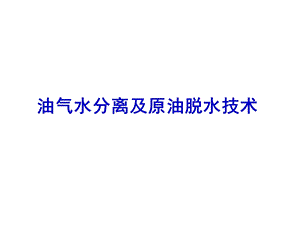 油气水分离及原油脱水技术